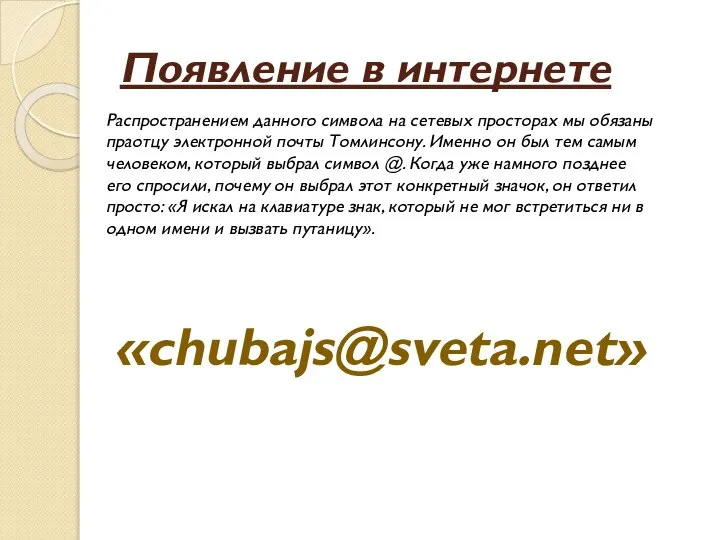 Появление в интернете

Распространением данного символа на сетевых просторах мы обязаны праотцу электронной почты Томлинсону. Именно он был тем самым человеком, который выбрал символ @. Когда уже намного позднее его спросили, почему он выбрал этот конкретный значок, он ответил просто: «Я искал на клавиатуре знак, который не мог встретиться ни в одном имени и вызвать путаницу».

«chubajs@sveta.net»